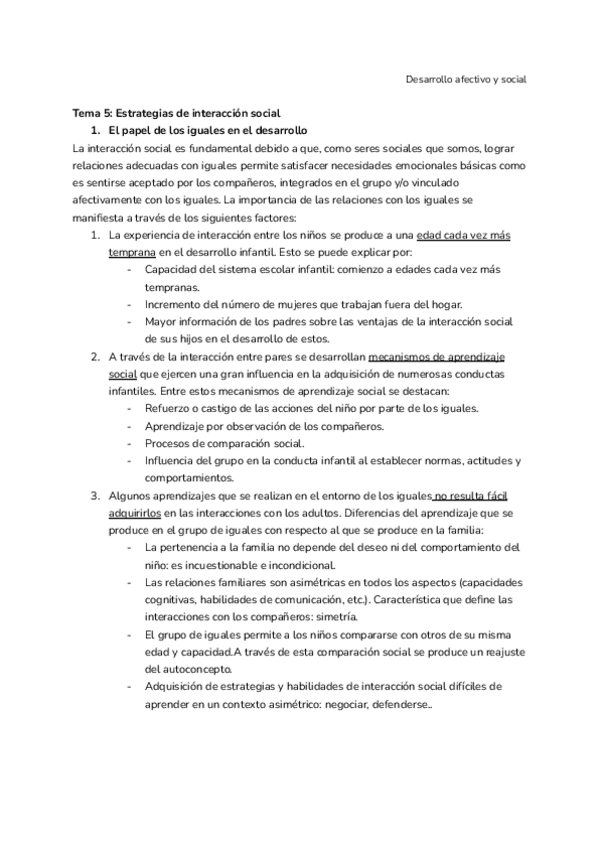 Desarrollo afectivo y social

Tema 5: Estrategias de interacción social

1. El papel de los iguales en el desarrollo

La interacción social es fundamental debido a que, como seres sociales que somos, lograr relaciones adecuadas con iguales permite satisfacer necesidades emocionales básicas como es sentirse aceptado por los compañeros, integrados en el grupo y/o vinculado afectivamente con los iguales. La importancia de las relaciones con los iguales se manifiesta a través de los siguientes factores:

1. La experiencia de interacción entre los niños se produce a una edad cada vez más temprana en el desarrollo infantil. Esto se puede explicar por:
- Capacidad del sistema escolar infantil: comienzo a edades cada vez más tempranas.
- Incremento del número de mujeres que trabajan fuera del hogar.
- Mayor información de los padres sobre las ventajas de la interacción social de sus hijos en el desarrollo de estos.

2. A través de la interacción entre pares se desarrollan mecanismos de aprendizaje social que ejercen una gran influencia en la adquisición de numerosas conductas infantiles. Entre estos mecanismos de aprendizaje social se destacan:
- Refuerzo o castigo de las acciones del niño por parte de los iguales.
- Aprendizaje por observación de los compañeros.
- Procesos de comparación social.
- Influencia del grupo en la conducta infantil al establecer normas, actitudes y comportamientos.

3. Algunos aprendizajes que se realizan en el entorno de los iguales no resulta fácil adquirirlos en las interacciones con los adultos. Diferencias del aprendizaje que se produce en el grupo de iguales con respecto al que se produce en la familia:
- La pertenencia a la familia no depende del deseo ni del comportamiento del niño: es incuestionable e incondicional.
- Las relaciones familiares son asimétricas en todos los aspectos (capacidades cognitivas, habilidades de comunicación, etc.). Característica que define las interacciones con los compañeros: simetría.
- El grupo de iguales permite a los niños compararse con otros de su misma edad y capacidad.A través de esta comparación social se produce un reajuste del autoconcepto.
- Adquisición de estrategias y habilidades de interacción social difíciles de aprender en un contexto asimétrico: negociar, defenderse..